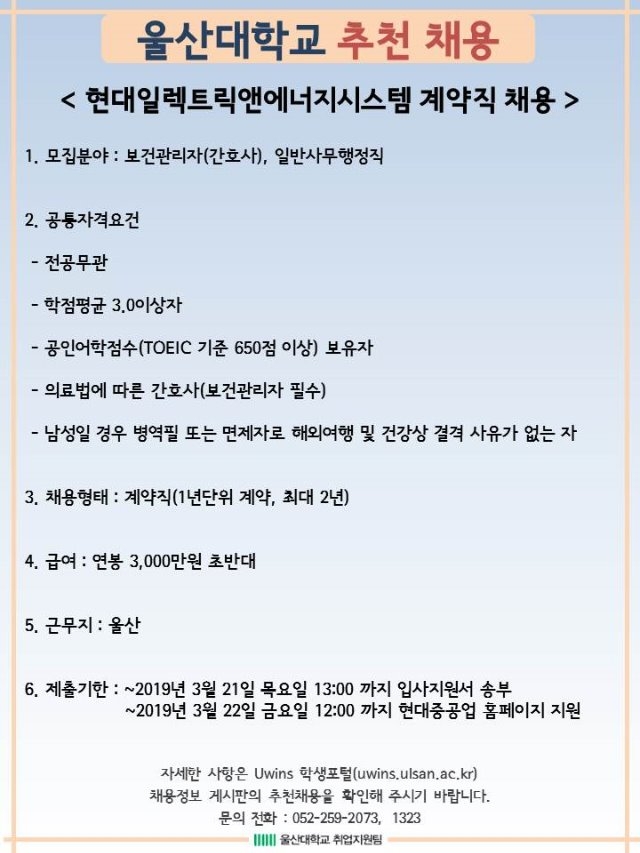 울산대학교 추천 채용

< 현대일렉트릭앤에너지시스템 계약직 채용 >

1. 모집분야 : 보건관리자(간호사), 일반사무행정직

2. 공통자격요건

- 전공무관

- 학점평균 3.0이상자

- 공인어학점수(TOEIC 기준 650점 이상) 보유자

- 의료법에 따른 간호사(보건관리자 필수)

- 남성일 경우 병역필 또는 면제자로 해외여행 및 건강상 결격 사유가 없는 자

3. 채용형태 : 계약직(1년단위 계약, 최대 2년)

4. 급여 : 연봉 3,000만원 초반대

5. 근무지 : 울산

6. 제출기한 : ~2019년 3월 21일 목요일 13:00 까지 입사지원서 송부
~2019년 3월 22일 금요일 12:00 까지 현대중공업 홈페이지 지원

자세한 사항은 Uwins 학생포털(uwins.ulsan.ac.kr)
채용정보 게시판의 추천채용을 확인해 주시기 바랍니다.
문의 전화 : 052-259-2073, 1323

울산대학교 취업지원팀